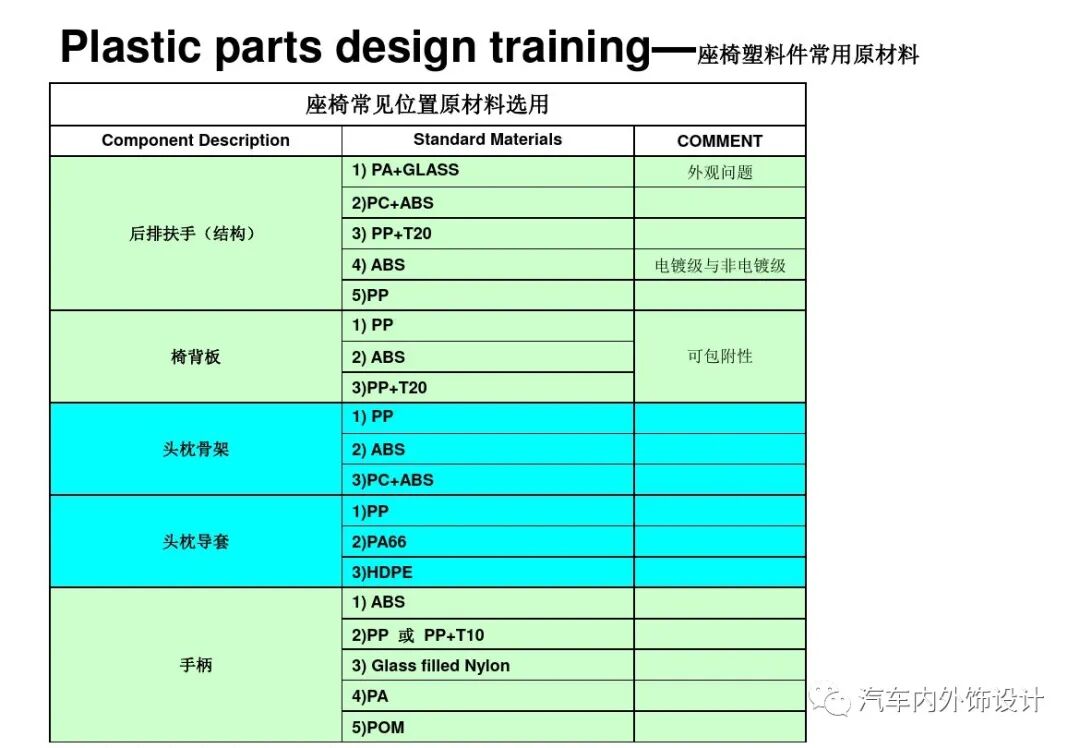 Plastic parts design training—座椅塑料件常用原材料

座椅常见位置原材料选用

| Component Description | Standard Materials | COMMENT |
|---|---|---|
| 后排扶手（结构） | 1) PA+GLASS | 外观问题 |
| | 2)PC+ABS | |
| | 3) PP+T20 | |
| | 4) ABS | 电镀级与非电镀级 |
| | 5)PP | |
| 椅背板 | 1) PP | 可包附性 |
| | 2) ABS | |
| | 3)PP+T20 | |
| 头枕骨架 | 1) PP | |
| | 2) ABS | |
| | 3)PC+ABS | |
| 头枕导套 | 1)PP | |
| | 2)PA66 | |
| | 3)HDPE | |
| 手柄 | 1) ABS | |
| | 2)PP 或 PP+T10 | |
| | 3) Glass filled Nylon | |
| | 4)PA | |
| | 5)POM | |

汽车内外饰设计